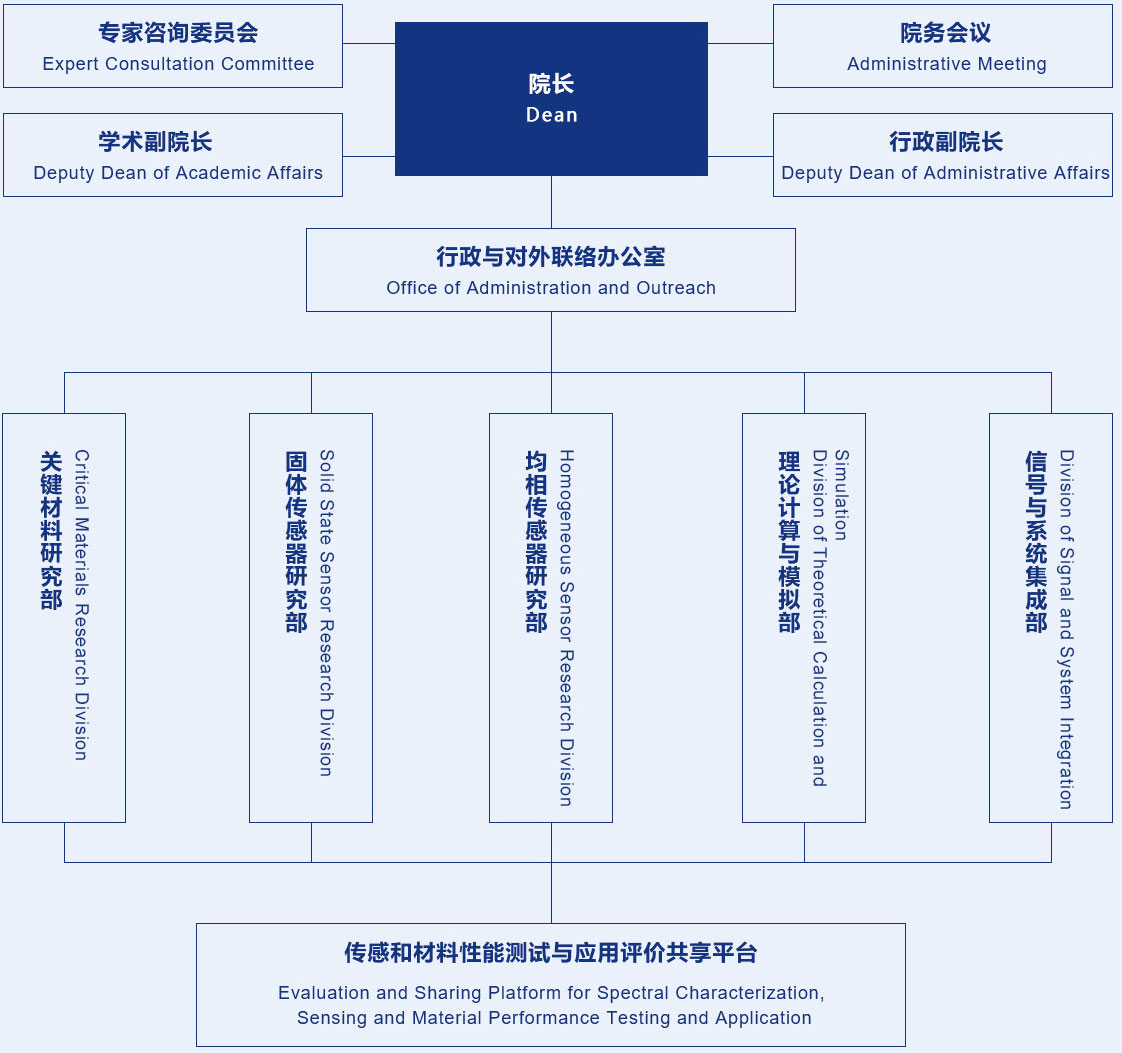 专家咨询委员会
Expert Consultation Committee

院长
Dean

院务会议
Administrative Meeting

学术副院长
Deputy Dean of Academic Affairs

行政副院长
Deputy Dean of Administrative Affairs

行政与对外联络办公室
Office of Administration and Outreach

关键材料研究部
Critical Materials Research Division

固体传感器研究部
Solid State Sensor Research Division

均相传感器研究部
Homogeneous Sensor Research Division

理论计算与模拟部
Division of Theoretical Calculation and Simulation

信号与系统集成部
Division of Signal and System Integration

传感和材料性能测试与应用评价共享平台
Evaluation and Sharing Platform for Spectral Characterization, Sensing and Material Performance Testing and Application